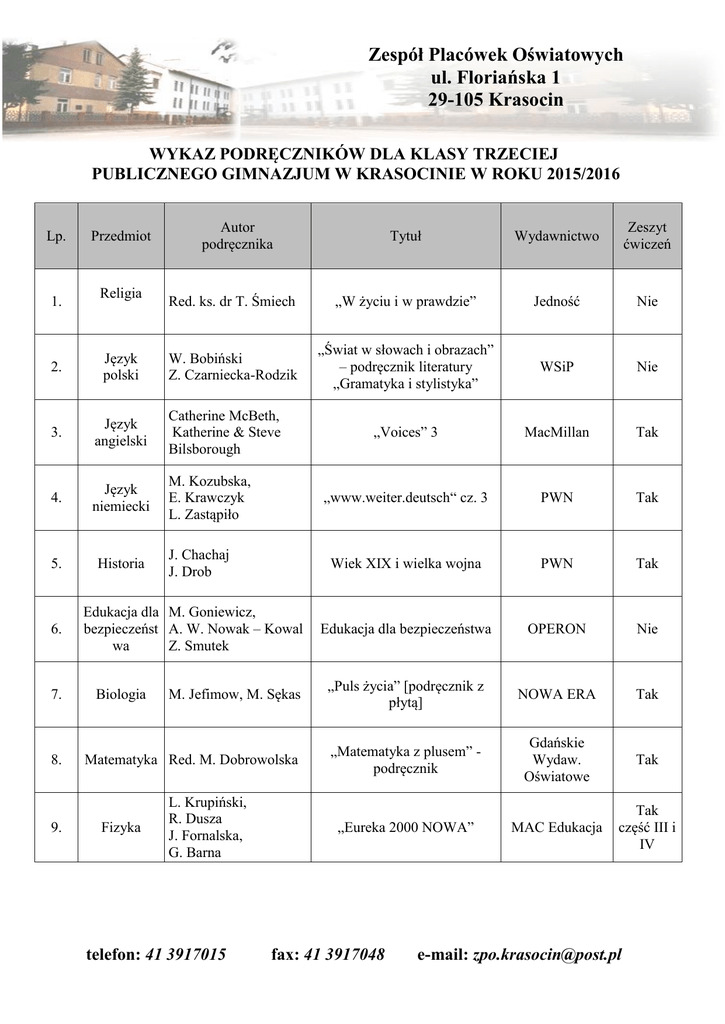 Zespół Placówek Oświatowych
ul. Floriańska 1
29-105 Krasocin

WYKAZ PODRĘCZNIKÓW DLA KLASY TRZECIEJ PUBLICZNEGO GIMNAZJUM W KRASOCINIE W ROKU 2015/2016

| Lp. | Przedmiot | Autor podręcznika | Tytuł | Wydawnictwo | Zeszyt ćwiczeń |
|---|---|---|---|---|---|
| 1. | Religia | Red. ks. dr T. Śmiech | „W życiu i w prawdzie” | Jedność | Nie |
| 2. | Język polski | W. Bobiński Z. Czarniecka-Rodzik | „Świat w słowach i obrazach” – podręcznik literatury „Gramatyka i stylistyka” | WSiP | Nie |
| 3. | Język angielski | Catherine McBeth, Katherine & Steve Bilsborough | „Voices” 3 | MacMillan | Tak |
| 4. | Język niemiecki | M. Kozubska, E. Krawczyk L. Zastąpiło | „www.weiter.deutsch“ cz. 3 | PWN | Tak |
| 5. | Historia | J. Chachaj J. Drob | Wiek XIX i wielka wojna | PWN | Tak |
| 6. | Edukacja dla bezpieczeństwa | M. Goniewicz, A. W. Nowak – Kowal Z. Smutek | Edukacja dla bezpieczeństwa | OPERON | Nie |
| 7. | Biologia | M. Jefimow, M. Sękas | „Puls życia” [podręcznik z płytą] | NOWA ERA | Tak |
| 8. | Matematyka | Red. M. Dobrowolska | „Matematyka z plusem” - podręcznik | Gdańskie Wydaw. Oświatowe | Tak |
| 9. | Fizyka | L. Krupiński, R. Dusza J. Fornalska, G. Barna | „Eureka 2000 NOWA” | MAC Edukacja | Tak część III i IV |

telefon: 41 3917015 fax: 41 3917048 e-mail: zpo.krasocin@post.pl